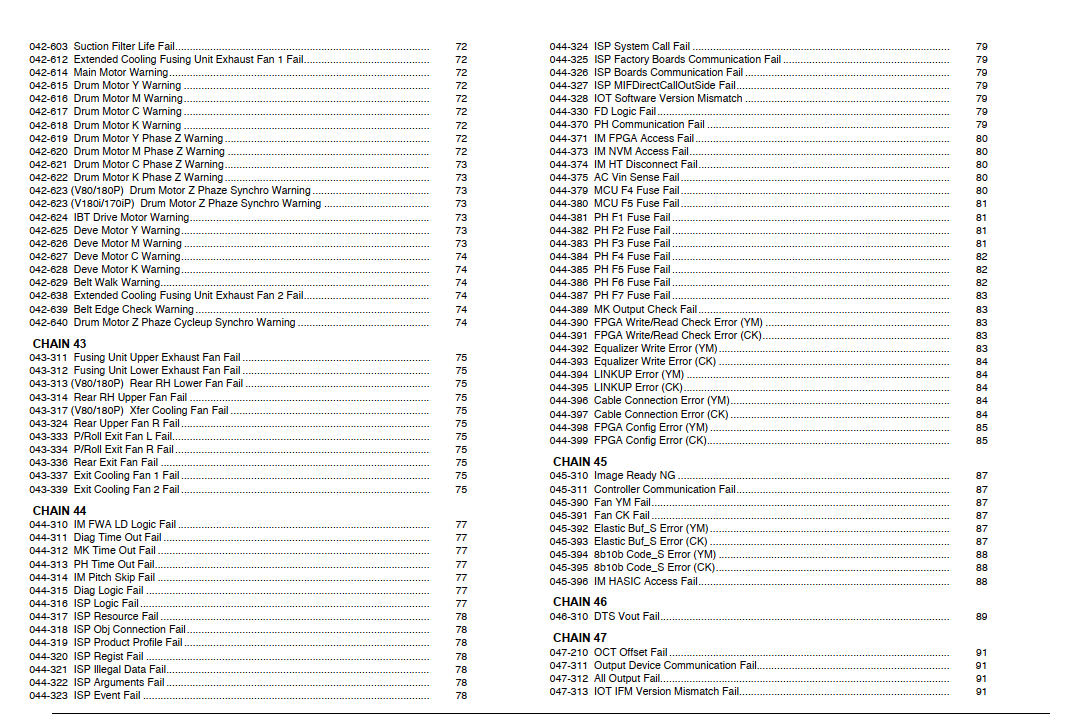 042-603 Suction Filter Life Fail 72
042-612 Extended Cooling Fusing Unit Exhaust Fan 1 Fail 72
042-614 Main Motor Warning 72
042-615 Drum Motor Y Warning 72
042-616 Drum Motor M Warning 72
042-617 Drum Motor C Warning 72
042-618 Drum Motor K Warning 72
042-619 Drum Motor Y Phase Z Warning 72
042-620 Drum Motor M Phase Z Warning 72
042-621 Drum Motor C Phase Z Warning 73
042-622 Drum Motor K Phase Z Warning 73
042-623 (V80/180P) Drum Motor Z Phaze Synchro Warning 73
042-623 (V180i/170iP) Drum Motor Z Phaze Synchro Warning 73
042-624 IBT Drive Motor Warning 73
042-625 Deve Motor Y Warning 73
042-626 Deve Motor M Warning 73
042-627 Deve Motor C Warning 74
042-628 Deve Motor K Warning 74
042-629 Belt Walk Warning 74
042-638 Extended Cooling Fusing Unit Exhaust Fan 2 Fail 74
042-639 Belt Edge Check Warning 74
042-640 Drum Motor Z Phaze Cycleup Synchro Warning 74

CHAIN 43
043-311 Fusing Unit Upper Exhaust Fan Fail 75
043-312 Fusing Unit Lower Exhaust Fan Fail 75
043-313 (V80/180P) Rear RH Lower Fan Fail 75
043-314 Rear RH Upper Fan Fail 75
043-317 (V80/180P) Xfer Cooling Fan Fail 75
043-324 Rear Upper Fan R Fail 75
043-333 P/Roll Exit Fan L Fail 75
043-334 P/Roll Exit Fan R Fail 75
043-336 Rear Exit Fan Fail 75
043-337 Exit Cooling Fan 1 Fail 75
043-339 Exit Cooling Fan 2 Fail 75

CHAIN 44
044-310 IM FWA LD Logic Fail 77
044-311 Diag Time Out Fail 77
044-312 MK Time Out Fail 77
044-313 PH Time Out Fail 77
044-314 IM Pitch Skip Fail 77
044-315 Diag Logic Fail 77
044-316 ISP Logic Fail 77
044-317 ISP Resource Fail 78
044-318 ISP Obj Connection Fail 78
044-319 ISP Product Profile Fail 78
044-320 ISP Regist Fail 78
044-321 ISP Illegal Data Fail 78
044-322 ISP Arguments Fail 78
044-323 ISP Event Fail 78

044-324 ISP System Call Fail 79
044-325 ISP Factory Boards Communication Fail 79
044-326 ISP Boards Communication Fail 79
044-327 ISP MIFDirectCallOutSide Fail 79
044-328 IOT Software Version Mismatch 79
044-330 FD Logic Fail 79
044-370 PH Communication Fail 79
044-371 IM FPGA Access Fail 80
044-373 IM NVM Access Fail 80
044-374 IM HT Disconnect Fail 80
044-375 AC Vin Sense Fail 80
044-379 MCU F4 Fuse Fail 80
044-380 MCU F5 Fuse Fail 81
044-381 PH F1 Fuse Fail 81
044-382 PH F2 Fuse Fail 81
044-383 PH F3 Fuse Fail 81
044-384 PH F4 Fuse Fail 82
044-385 PH F5 Fuse Fail 82
044-386 PH F6 Fuse Fail 82
044-387 PH F7 Fuse Fail 83
044-389 MK Output Check Fail 83
044-390 FPGA Write/Read Check Error (YM) 83
044-391 FPGA Write/Read Check Error (CK) 83
044-392 Equalizer Write Error (YM) 83
044-393 Equalizer Write Error (CK) 84
044-394 LINKUP Error (YM) 84
044-395 LINKUP Error (CK) 84
044-396 Cable Connection Error (YM) 84
044-397 Cable Connection Error (CK) 84
044-398 FPGA Config Error (YM) 85
044-399 FPGA Config Error (CK) 85

CHAIN 45
045-310 Image Ready NG 87
045-311 Controller Communication Fail 87
045-390 Fan YM Fail 87
045-391 Fan CK Fail 87
045-392 Elastic Buf_S Error (YM) 87
045-393 Elastic Buf_S Error (CK) 87
045-394 8b10b Code_S Error (YM) 88
045-395 8b10b Code_S Error (CK) 88
045-396 IM HASIC Access Fail 88

CHAIN 46
046-310 DTS Vout Fail 89

CHAIN 47
047-210 OCT Offset Fail 91
047-311 Output Device Communication Fail 91
047-312 All Output Fail 91
047-313 IOT IFM Version Mismatch Fail 91